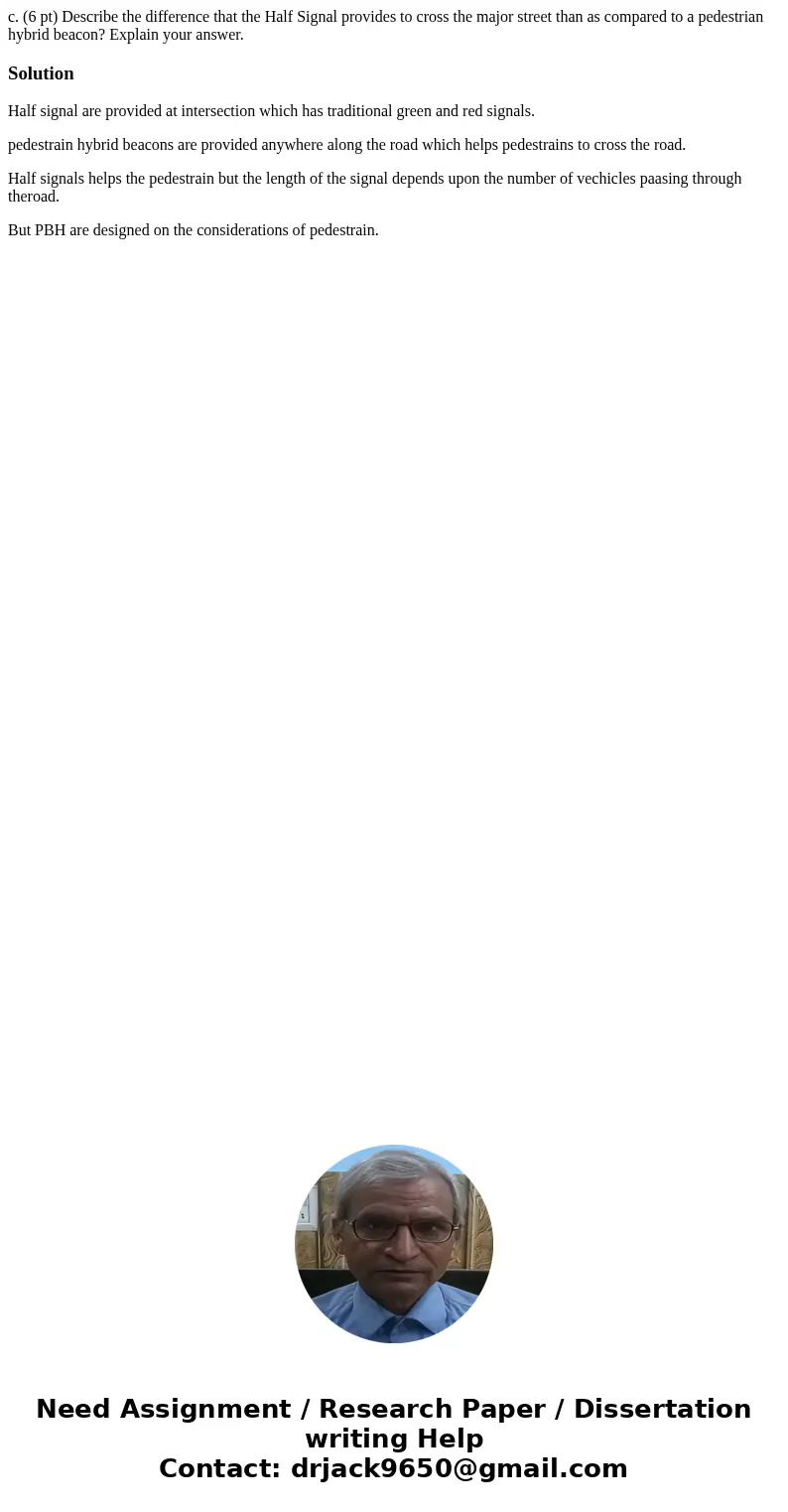 c. (6 pt) Describe the difference that the Half Signal provides to cross the major street than as compared to a pedestrian hybrid beacon? Explain your answer.

Solution

Half signal are provided at intersection which has traditional green and red signals.

pedestrain hybrid beacons are provided anywhere along the road which helps pedestrains to cross the road.

Half signals helps the pedestrain but the length of the signal depends upon the number of vechicles paasing through theroad.

But PBH are designed on the considerations of pedestrain.

Need Assignment / Research Paper / Dissertation writing Help
Contact: drjack9650@gmail.com